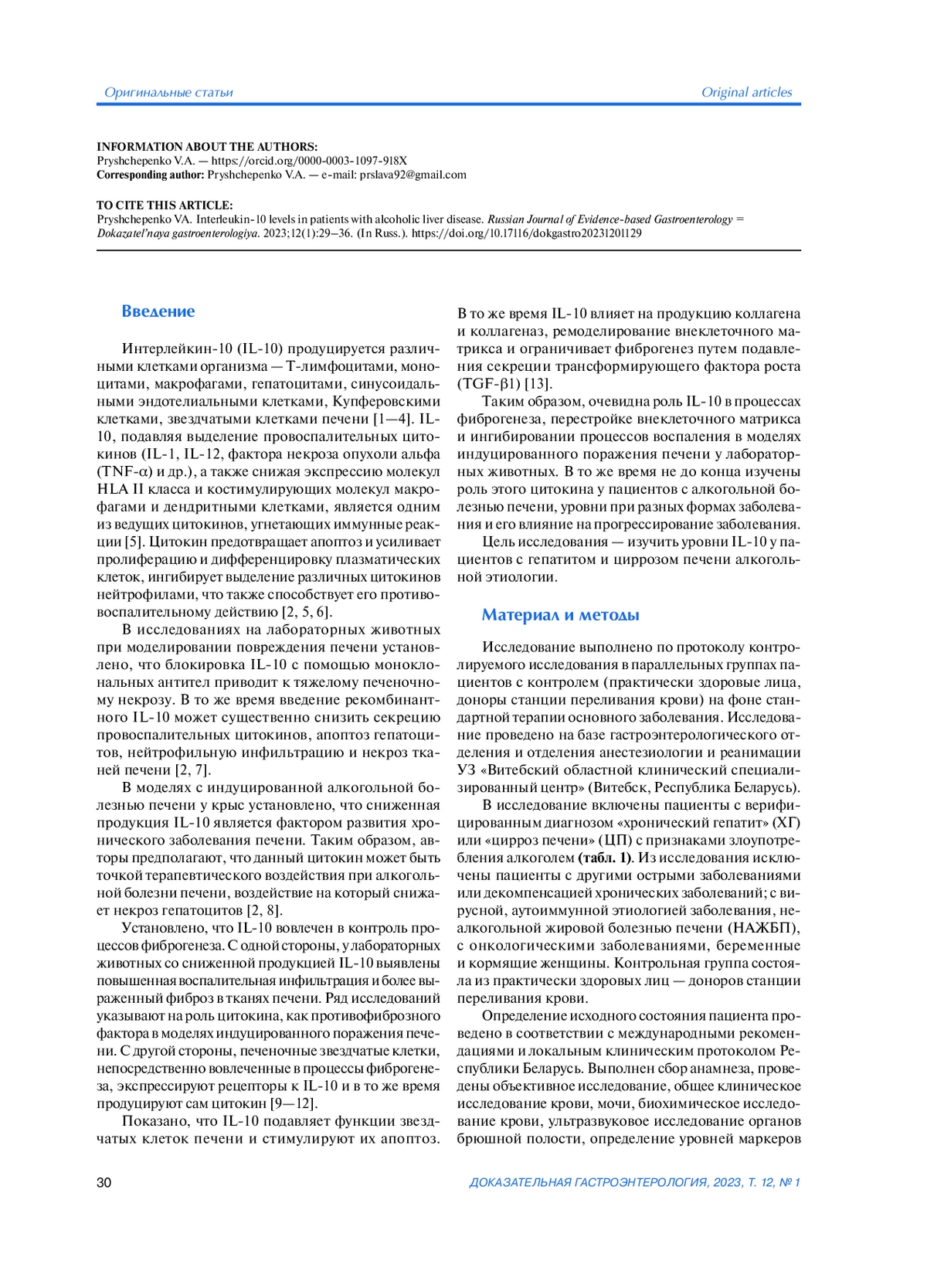 Оригинальные статьи

Original articles

INFORMATION ABOUT THE AUTHORS:
Pryshchepenko V.A. — https://orcid.org/0000-0003-1097-918X
Corresponding author: Pryshchepenko V.A. — e-mail: prslava92@gmail.com

TO CITE THIS ARTICLE:
Pryshchepenko VA. Interleukin-10 levels in patients with alcoholic liver disease. Russian Journal of Evidence-based Gastroenterology = Dokazatel'naya gastroenterologiya. 2023;12(1):29–36. (In Russ.). https://doi.org/10.17116/dokgastro20231201129

Введение

Интерлейкин-10 (IL-10) продуцируется различными клетками организма — Т-лимфоцитами, моноцитами, макрофагами, гепатоцитами, синусоидальными эндотелиальными клетками, Купферовскими клетками, звездчатыми клетками печени [1—4]. IL-10, подавляя выделение провоспалительных цитокинов (IL-1, IL-12, фактора некроза опухоли альфа (TNF-α) и др.), а также снижая экспрессию молекул HLA II класса и костимулирующих молекул макрофагами и дендритными клетками, является одним из ведущих цитокинов, угнетающих иммунные реакции [5]. Цитокин предотвращает апоптоз и усиливает пролиферацию и дифференцировку плазматических клеток, ингибирует выделение различных цитокинов нейтрофилами, что также способствует его противовоспалительному действию [2, 5, 6].

В исследованиях на лабораторных животных при моделировании повреждения печени установлено, что блокировка IL-10 с помощью моноклональных антител приводит к тяжелому печеночному некрозу. В то же время введение рекомбинантного IL-10 может существенно снизить секрецию провоспалительных цитокинов, апоптоз гепатоцитов, нейтрофильную инфильтрацию и некроз тканей печени [2, 7].

В моделях с индуцированной алкогольной болезнью печени у крыс установлено, что сниженная продукция IL-10 является фактором развития хронического заболевания печени. Таким образом, авторы предполагают, что данный цитокин может быть точкой терапевтического воздействия при алкогольной болезни печени, воздействие на который снижает некроз гепатоцитов [2, 8].

Установлено, что IL-10 вовлечен в контроль процессов фиброгенеза. С одной стороны, у лабораторных животных со сниженной продукцией IL-10 выявлены повышенная воспалительная инфильтрация и более выраженный фиброз в тканях печени. Ряд исследований указывают на роль цитокина, как противофиброзного фактора в моделях индуцированного поражения печени. С другой стороны, печеночные звездчатые клетки, непосредственно вовлеченные в процессы фиброгенеза, экспрессируют рецепторы к IL-10 и в то же время продуцируют сам цитокин [9—12].

Показано, что IL-10 подавляет функции звездчатых клеток печени и стимулируют их апоптоз. В то же время IL-10 влияет на продукцию коллагена и коллагеназ, ремоделирование внеклеточного матрикса и ограничивает фиброгенез путем подавления секреции трансформирующего фактора роста (TGF-β1) [13].

Таким образом, очевидна роль IL-10 в процессах фиброгенеза, перестройке внеклеточного матрикса и ингибировании процессов воспаления в моделях индуцированного поражения печени у лабораторных животных. В то же время не до конца изучены роль этого цитокина у пациентов с алкогольной болезнью печени, уровни при разных формах заболевания и его влияние на прогрессирование заболевания.

Цель исследования — изучить уровни IL-10 у пациентов с гепатитом и циррозом печени алкогольной этиологии.

Материал и методы

Исследование выполнено по протоколу контролируемого исследования в параллельных группах пациентов с контролем (практически здоровые лица, доноры станции переливания крови) на фоне стандартной терапии основного заболевания. Исследование проведено на базе гастроэнтерологического отделения и отделения анестезиологии и реанимации УЗ «Витебский областной клинический специализированный центр» (Витебск, Республика Беларусь).

В исследование включены пациенты с верифицированным диагнозом «хронический гепатит» (ХГ) или «цирроз печени» (ЦП) с признаками злоупотребления алкоголем (табл. 1). Из исследования исключены пациенты с другими острыми заболеваниями или декомпенсацией хронических заболеваний; с вирусной, аутоиммунной этиологией заболевания, неалкогольной жировой болезнью печени (НАЖБП), с онкологическими заболеваниями, беременные и кормящие женщины. Контрольная группа состояла из практически здоровых лиц — доноров станции переливания крови.

Определение исходного состояния пациента проведено в соответствии с международными рекомендациями и локальным клиническим протоколом Республики Беларусь. Выполнен сбор анамнеза, проведены объективное исследование, общее клиническое исследование крови, мочи, биохимическое исследование крови, ультразвуковое исследование органов брюшной полости, определение уровней маркеров

30

ДОКАЗАТЕЛЬНАЯ ГАСТРОЭНТЕРОЛОГИЯ, 2023, Т. 12, № 1